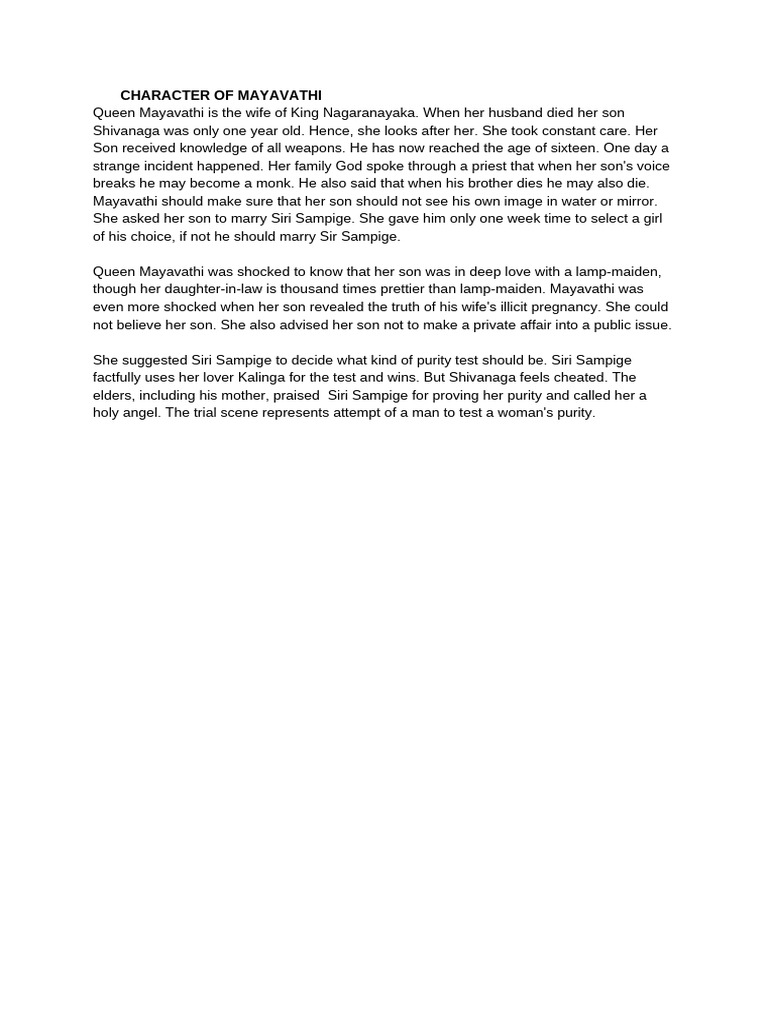 CHARACTER OF MAYAVATHI

Queen Mayavathi is the wife of King Nagaranayaka. When her husband died her son Shivanaga was only one year old. Hence, she looks after her. She took constant care. Her Son received knowledge of all weapons. He has now reached the age of sixteen. One day a strange incident happened. Her family God spoke through a priest that when her son's voice breaks he may become a monk. He also said that when his brother dies he may also die. Mayavathi should make sure that her son should not see his own image in water or mirror. She asked her son to marry Siri Sampige. She gave him only one week time to select a girl of his choice, if not he should marry Sir Sampige.

Queen Mayavathi was shocked to know that her son was in deep love with a lamp-maiden, though her daughter-in-law is thousand times prettier than lamp-maiden. Mayavathi was even more shocked when her son revealed the truth of his wife's illicit pregnancy. She could not believe her son. She also advised her son not to make a private affair into a public issue.

She suggested Siri Sampige to decide what kind of purity test should be. Siri Sampige factfully uses her lover Kalinga for the test and wins. But Shivanaga feels cheated. The elders, including his mother, praised Siri Sampige for proving her purity and called her a holy angel. The trial scene represents attempt of a man to test a woman's purity.